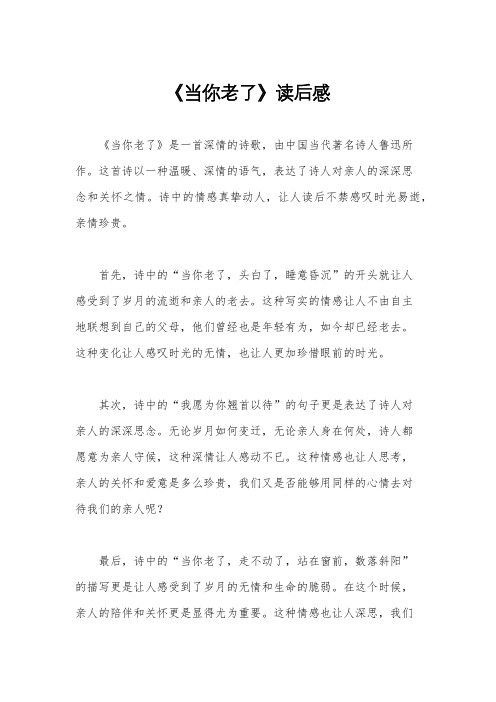 《当你老了》读后感

《当你老了》是一首深情的诗歌，由中国当代著名诗人鲁迅所作。这首诗以一种温暖、深情的语气，表达了诗人对亲人的深深思念和关怀之情。诗中的情感真挚动人，让人读后不禁感叹时光易逝，亲情珍贵。

首先，诗中的“当你老了，头白了，睡意昏沉”的开头就让人感受到了岁月的流逝和亲人的老去。这种写实的情感让人不由自主地联想到自己的父母，他们曾经也是年轻有为，如今却已经老去。这种变化让人感叹时光的无情，也让人更加珍惜眼前的时光。

其次，诗中的“我愿为你翘首以待”的句子更是表达了诗人对亲人的深深思念。无论岁月如何变迁，无论亲人身在何处，诗人都愿意为亲人守候，这种深情让人感动不已。这种情感也让人思考，亲人的关怀和爱意是多么珍贵，我们又是否能够用同样的心情去对待我们的亲人呢？

最后，诗中的“当你老了，走不动了，站在窗前，数落斜阳”的描写更是让人感受到了岁月的无情和生命的脆弱。在这个时候，亲人的陪伴和关怀更是显得尤为重要。这种情感也让人深思，我们